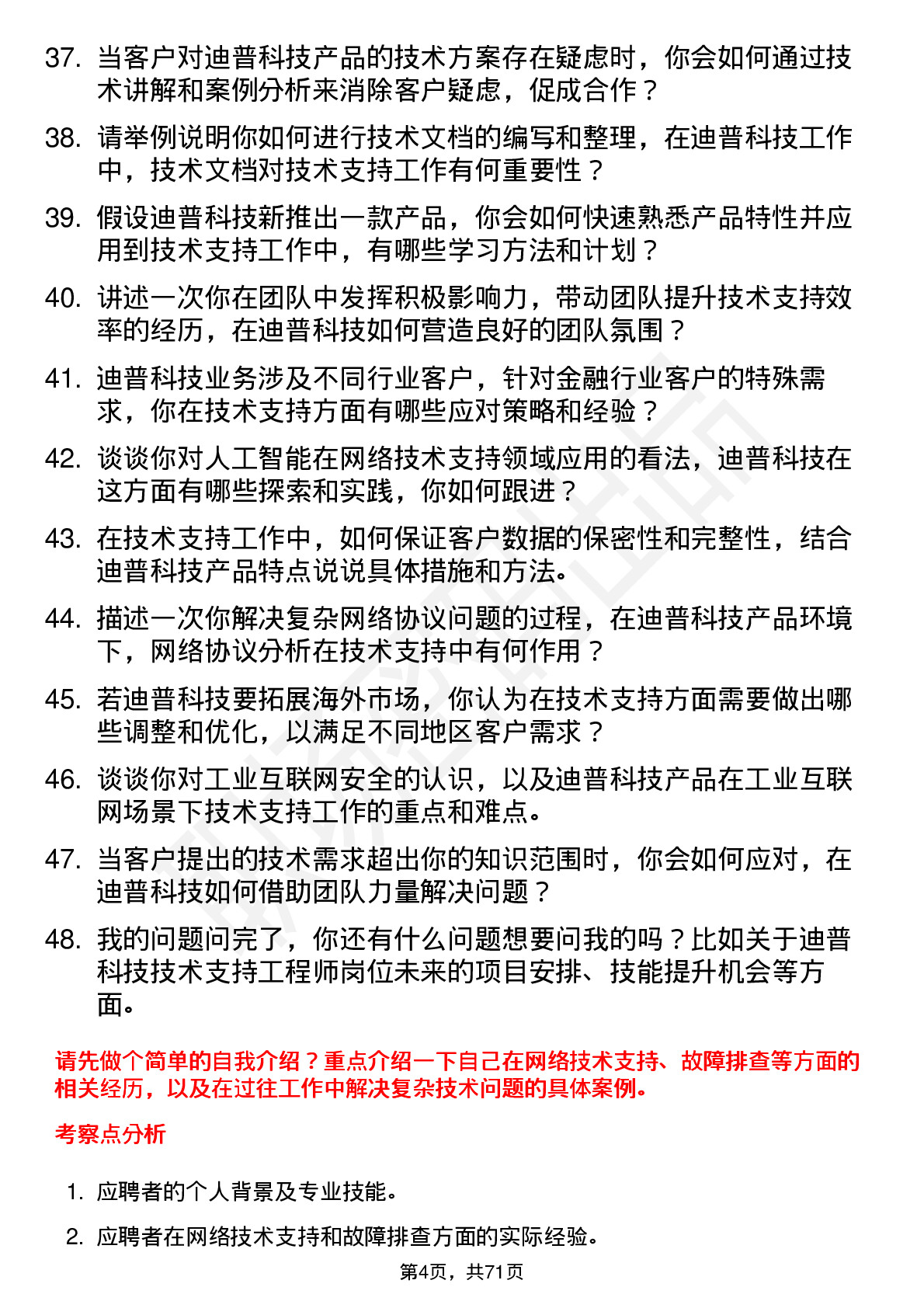 37. 当客户对迪普科技产品的技术方案存在疑虑时，你会如何通过技术讲解和案例分析来消除客户疑虑，促成合作？

38. 请举例说明你如何进行技术文档的编写和整理，在迪普科技工作中，技术文档对技术支持工作有何重要性？

39. 假设迪普科技新推出一款产品，你会如何快速熟悉产品特性并应用到技术支持工作中，有哪些学习方法和计划？

40. 讲述一次你在团队中发挥积极影响力，带动团队提升技术支持效率的经历，在迪普科技如何营造良好的团队氛围？

41. 迪普科技业务涉及不同行业客户，针对金融行业客户的特殊需求，你在技术支持方面有哪些应对策略和经验？

42. 谈谈你对人工智能在网络技术支持领域应用的看法，迪普科技在这方面有哪些探索和实践，你如何跟进？

43. 在技术支持工作中，如何保证客户数据的保密性和完整性，结合迪普科技产品特点说说具体措施和方法。

44. 描述一次你解决复杂网络协议问题的过程，在迪普科技产品环境下，网络协议分析在技术支持中有何作用？

45. 若迪普科技要拓展海外市场，你认为在技术支持方面需要做出哪些调整和优化，以满足不同地区客户需求？

46. 谈谈你对工业互联网安全的认识，以及迪普科技产品在工业互联网场景下技术支持工作的重点和难点。

47. 当客户提出的技术需求超出你的知识范围时，你会如何应对，在迪普科技如何借助团队力量解决问题？

48. 我的问题问完了，你还有什么问题想要问我的吗？比如关于迪普科技技术支持工程师岗位未来的项目安排、技能提升机会等方面。

请先做个简单的自我介绍？重点介绍一下自己在网络技术支持、故障排查等方面的相关经历，以及在过往工作中解决复杂技术问题的具体案例。

考察点分析

1. 应聘者的个人背景及专业技能。

2. 应聘者在网络技术支持和故障排查方面的实际经验。

第4页，共71页